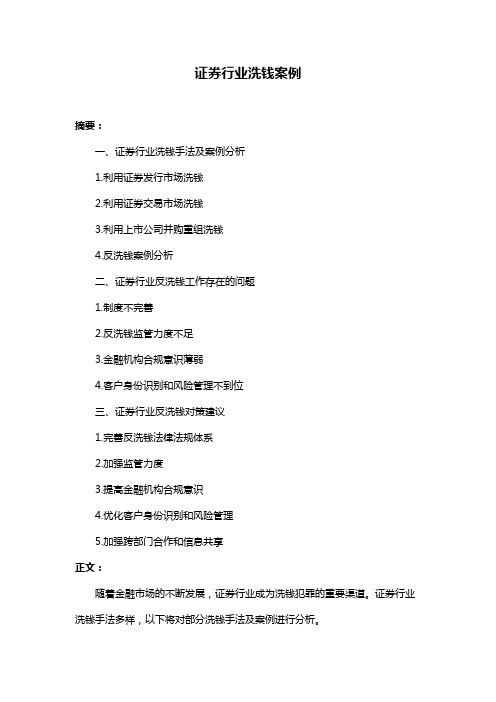 证券行业洗钱案例

摘要：

一、证券行业洗钱手法及案例分析

1.利用证券发行市场洗钱

2.利用证券交易市场洗钱

3.利用上市公司并购重组洗钱

4.反洗钱案例分析

二、证券行业反洗钱工作存在的问题

1.制度不完善

2.反洗钱监管力度不足

3.金融机构合规意识薄弱

4.客户身份识别和风险管理不到位

三、证券行业反洗钱对策建议

1.完善反洗钱法律法规体系

2.加强监管力度

3.提高金融机构合规意识

4.优化客户身份识别和风险管理

5.加强跨部门合作和信息共享

正文：

随着金融市场的不断发展，证券行业成为洗钱犯罪的重要渠道。证券行业洗钱手法多样，以下将对部分洗钱手法及案例进行分析。